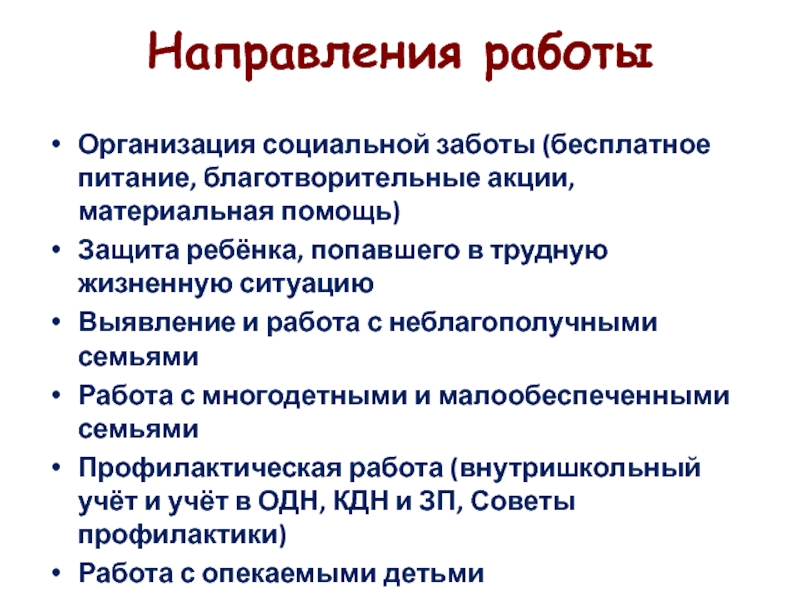 Направления работы

• Организация социальной заботы (бесплатное питание, благотворительные акции, материальная помощь)
• Защита ребёнка, попавшего в трудную жизненную ситуацию
• Выявление и работа с неблагополучными семьями
• Работа с многодетными и малообеспеченными семьями
• Профилактическая работа (внутришкольный учёт и учёт в ОДН, КДН и ЗП, Советы профилактики)
• Работа с опекаемыми детьми